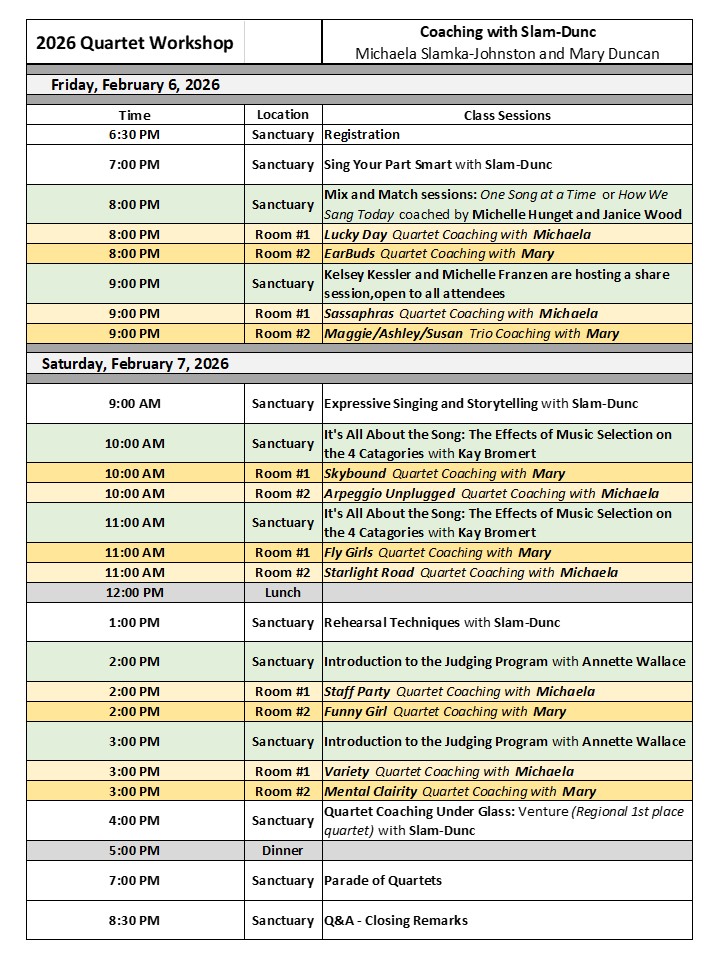 | 2026 Quartet Workshop | | Coaching with Slam-Dunc Michaela Slamka-Johnston and Mary Duncan |
|---|---|---|
| Friday, February 6, 2026 | | |
| Time | Location | Class Sessions |
| 6:30 PM | Sanctuary | Registration |
| 7:00 PM | Sanctuary | Sing Your Part Smart with Slam-Dunc |
| 8:00 PM | Sanctuary | Mix and Match sessions: One Song at a Time or How We Sang Today coached by Michelle Hunget and Janice Wood |
| 8:00 PM | Room #1 | Lucky Day Quartet Coaching with Michaela |
| 8:00 PM | Room #2 | EarBuds Quartet Coaching with Mary |
| 9:00 PM | Sanctuary | Kelsey Kessler and Michelle Franzen are hosting a share session,open to all attendees |
| 9:00 PM | Room #1 | Sassaphras Quartet Coaching with Michaela |
| 9:00 PM | Room #2 | Maggie/Ashley/Susan Trio Coaching with Mary |
| Saturday, February 7, 2026 | | |
| 9:00 AM | Sanctuary | Expressive Singing and Storytelling with Slam-Dunc |
| 10:00 AM | Sanctuary | It's All About the Song: The Effects of Music Selection on the 4 Catagories with Kay Bromert |
| 10:00 AM | Room #1 | Skybound Quartet Coaching with Mary |
| 10:00 AM | Room #2 | Arpeggio Unplugged Quartet Coaching with Michaela |
| 11:00 AM | Sanctuary | It's All About the Song: The Effects of Music Selection on the 4 Catagories with Kay Bromert |
| 11:00 AM | Room #1 | Fly Girls Quartet Coaching with Mary |
| 11:00 AM | Room #2 | Starlight Road Quartet Coaching with Michaela |
| 12:00 PM | Lunch | |
| 1:00 PM | Sanctuary | Rehearsal Techniques with Slam-Dunc |
| 2:00 PM | Sanctuary | Introduction to the Judging Program with Annette Wallace |
| 2:00 PM | Room #1 | Staff Party Quartet Coaching with Michaela |
| 2:00 PM | Room #2 | Funny Girl Quartet Coaching with Mary |
| 3:00 PM | Sanctuary | Introduction to the Judging Program with Annette Wallace |
| 3:00 PM | Room #1 | Variety Quartet Coaching with Michaela |
| 3:00 PM | Room #2 | Mental Clairity Quartet Coaching with Mary |
| 4:00 PM | Sanctuary | Quartet Coaching Under Glass: Venture (Regional 1st place quartet) with Slam-Dunc |
| 5:00 PM | Dinner | |
| 7:00 PM | Sanctuary | Parade of Quartets |
| 8:30 PM | Sanctuary | Q&A - Closing Remarks |